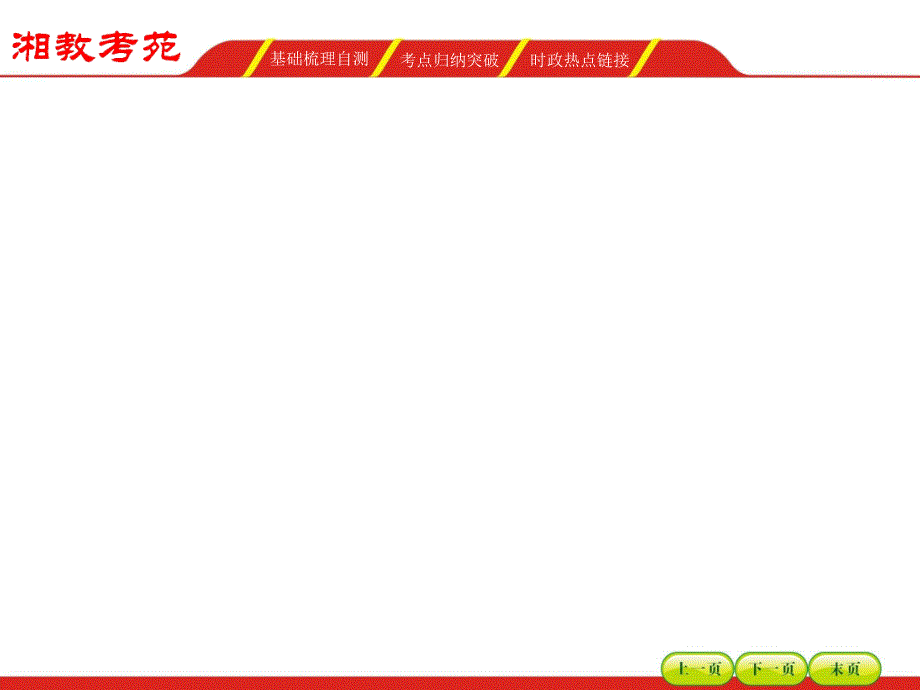 湘教考苑

基础梳理自测 考点归纳突破 时政热点链接

上一页 下一页 末页